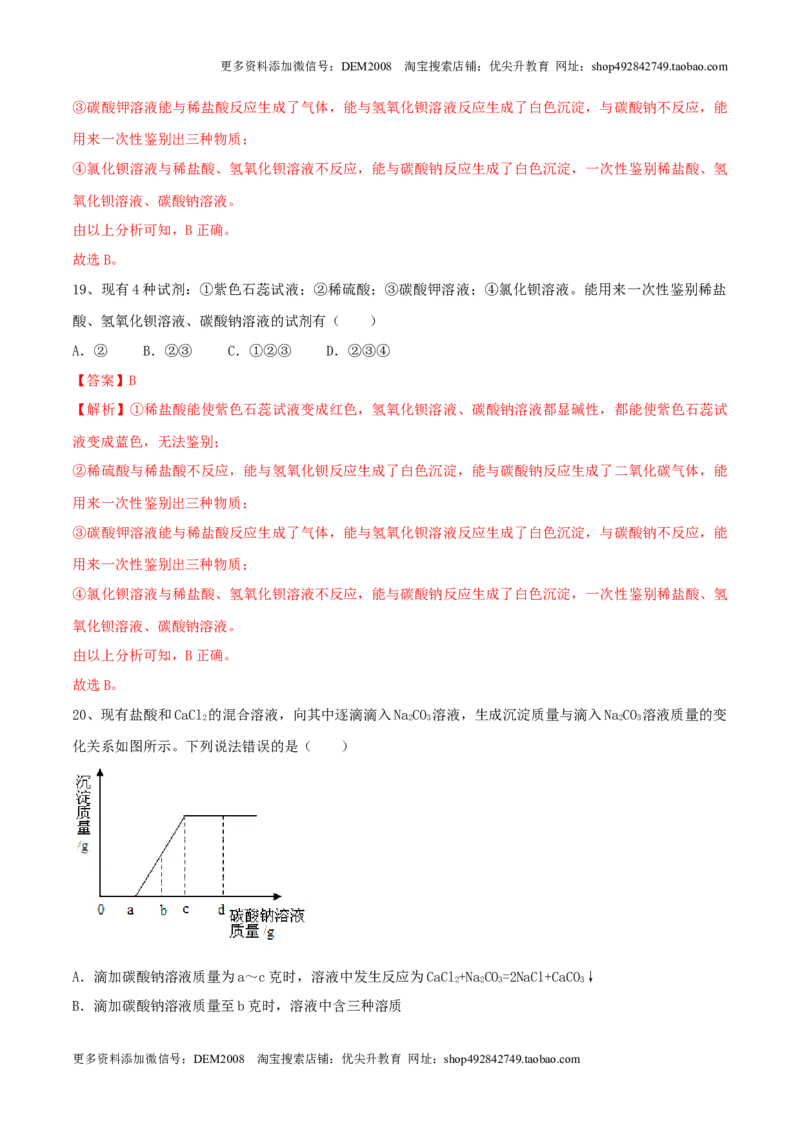 更多资料添加微信号：DEM2008 淘宝搜索店铺：优尖升教育 网址：shop492842749.taobao.com

③碳酸钾溶液能与稀盐酸反应生成了气体，能与氢氧化钡溶液反应生成了白色沉淀，与碳酸钠不反应，能用来一次性鉴别出三种物质；

④氯化钡溶液与稀盐酸、氢氧化钡溶液不反应，能与碳酸钠反应生成了白色沉淀，一次性鉴别稀盐酸、氢氧化钡溶液、碳酸钠溶液。

由以上分析可知，B正确。

故选B。

19、现有4种试剂：①紫色石蕊试液；②稀硫酸；③碳酸钾溶液；④氯化钡溶液。能用来一次性鉴别稀盐酸、氢氧化钡溶液、碳酸钠溶液的试剂有（ ）

A.② B.②③ C.①②③ D.②③④

【答案】B

【解析】①稀盐酸能使紫色石蕊试液变成红色，氢氧化钡溶液、碳酸钠溶液都显碱性，都能使紫色石蕊试液变成蓝色，无法鉴别；

②稀硫酸与稀盐酸不反应，能与氢氧化钡反应生成了白色沉淀，能与碳酸钠反应生成了二氧化碳气体，能用来一次性鉴别出三种物质；

③碳酸钾溶液能与稀盐酸反应生成了气体，能与氢氧化钡溶液反应生成了白色沉淀，与碳酸钠不反应，能用来一次性鉴别出三种物质；

④氯化钡溶液与稀盐酸、氢氧化钡溶液不反应，能与碳酸钠反应生成了白色沉淀，一次性鉴别稀盐酸、氢氧化钡溶液、碳酸钠溶液。

由以上分析可知，B正确。

故选B。

20、现有盐酸和$CaCl_2$的混合溶液，向其中逐滴滴入$Na_2CO_3$溶液，生成沉淀质量与滴入$Na_2CO_3$溶液质量的变化关系如图所示。下列说法错误的是（ ）

沉淀质量/g
0 a b c d
碳酸钠溶液质量/g

A．滴加碳酸钠溶液质量为a～c克时，溶液中发生反应为$CaCl_2+Na_2CO_3=2NaCl+CaCO_3\downarrow$

B．滴加碳酸钠溶液质量至b克时，溶液中含三种溶质

更多资料添加微信号：DEM2008 淘宝搜索店铺：优尖升教育 网址：shop492842749.taobao.com